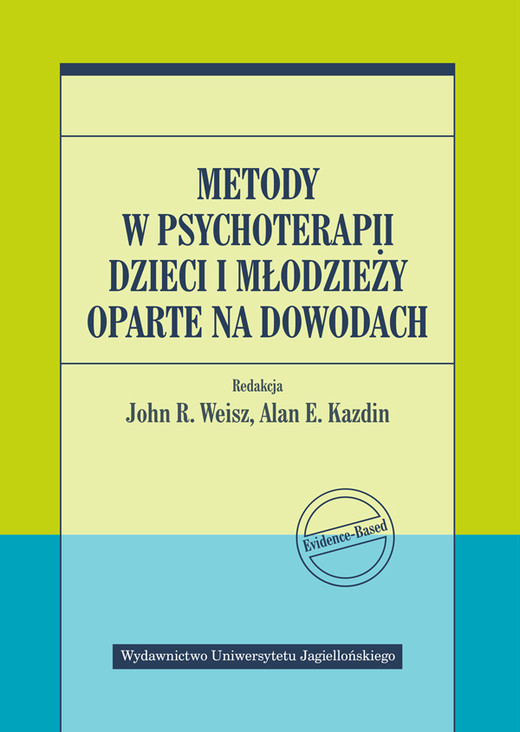 METODY
W PSYCHOTERAPII
DZIECI I MŁODZIEŻY
OPARTE NA DOWODACH

Redakcja
John R. Weisz, Alan E. Kazdin

Evidence-Based

Wydawnictwo Uniwersytetu Jagiellońskiego